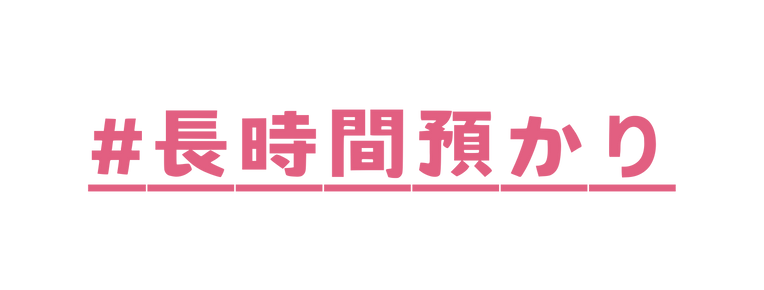 #長時間預かり